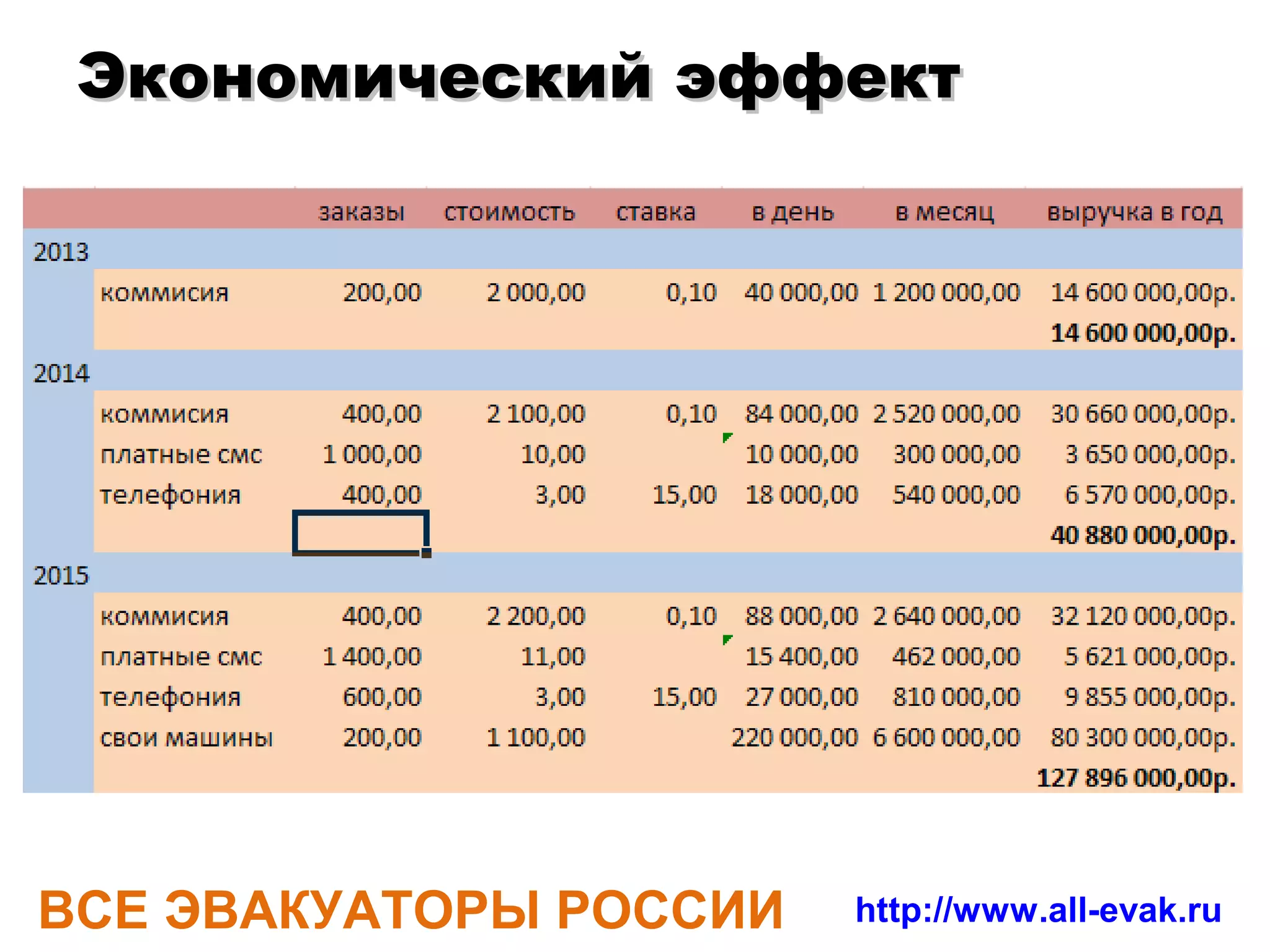 Экономический эффект

| | | заказы | стоимость | ставка | в день | в месяц | выручка в год |
|---|---|---|---|---|---|---|---|
| 2013 | | | | | | | |
| | коммисия | 200,00 | 2 000,00 | 0,10 | 40 000,00 | 1 200 000,00 | 14 600 000,00р. |
| | | | | | | | 14 600 000,00р. |
| 2014 | | | | | | | |
| | коммисия | 400,00 | 2 100,00 | 0,10 | 84 000,00 | 2 520 000,00 | 30 660 000,00р. |
| | платные смс | 1 000,00 | 10,00 | | 10 000,00 | 300 000,00 | 3 650 000,00р. |
| | телефония | 400,00 | 3,00 | 15,00 | 18 000,00 | 540 000,00 | 6 570 000,00р. |
| | | | | | | | 40 880 000,00р. |
| 2015 | | | | | | | |
| | коммисия | 400,00 | 2 200,00 | 0,10 | 88 000,00 | 2 640 000,00 | 32 120 000,00р. |
| | платные смс | 1 400,00 | 11,00 | | 15 400,00 | 462 000,00 | 5 621 000,00р. |
| | телефония | 600,00 | 3,00 | 15,00 | 27 000,00 | 810 000,00 | 9 855 000,00р. |
| | свои машины | 200,00 | 1 100,00 | | 220 000,00 | 6 600 000,00 | 80 300 000,00р. |
| | | | | | | | 127 896 000,00р. |

ВСЕ ЭВАКУАТОРЫ РОССИИ http://www.all-evak.ru